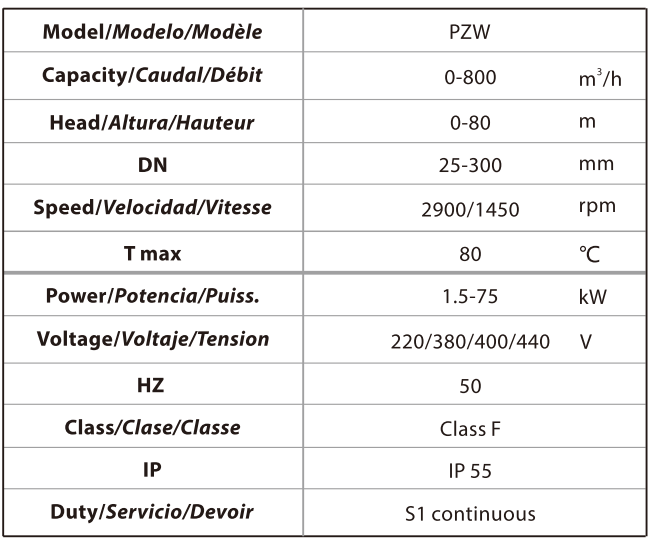 | Model/Modelo/Modèle | PZW | |
|---|---|---|
| Capacity/Caudal/Débit | 0-800 | $m^3/h$ |
| Head/Altura/Hauteur | 0-80 | m |
| DN | 25-300 | mm |
| Speed/Velocidad/Vitesse | 2900/1450 | rpm |
| T max | 80 | ℃ |
| Power/Potencia/Puiss. | 1.5-75 | kW |
| Voltage/Voltaje/Tension | 220/380/400/440 | V |
| HZ | 50 | |
| Class/Clase/Classe | Class F | |
| IP | IP 55 | |
| Duty/Servicio/Devoir | S1 continuous | |